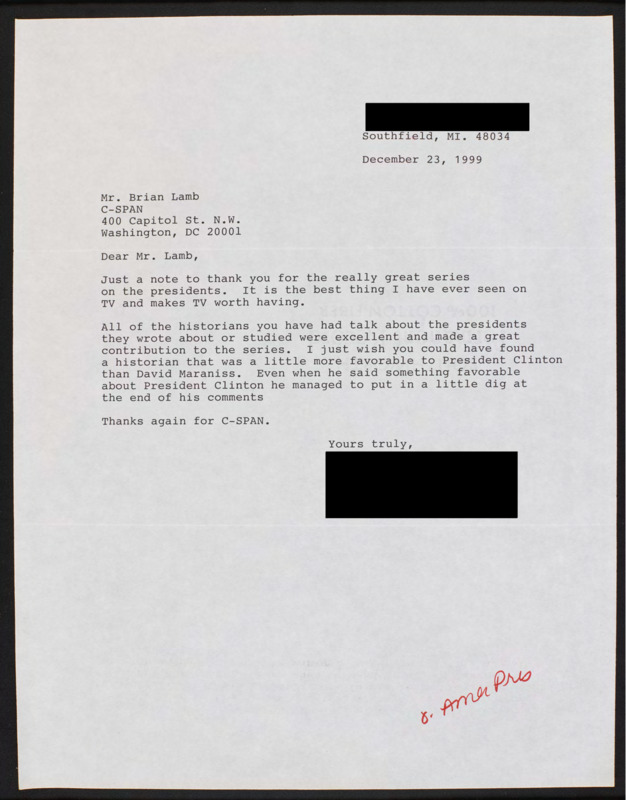 Southfield, MI. 48034

December 23, 1999

Mr. Brian Lamb
C-SPAN
400 Capitol St. N.W.
Washington, DC 20001

Dear Mr. Lamb,

Just a note to thank you for the really great series on the presidents. It is the best thing I have ever seen on TV and makes TV worth having.

All of the historians you have had talk about the presidents they wrote about or studied were excellent and made a great contribution to the series. I just wish you could have found a historian that was a little more favorable to President Clinton than David Maraniss. Even when he said something favorable about President Clinton he managed to put in a little dig at the end of his comments

Thanks again for C-SPAN.

Yours truly,

8. Amer Pres